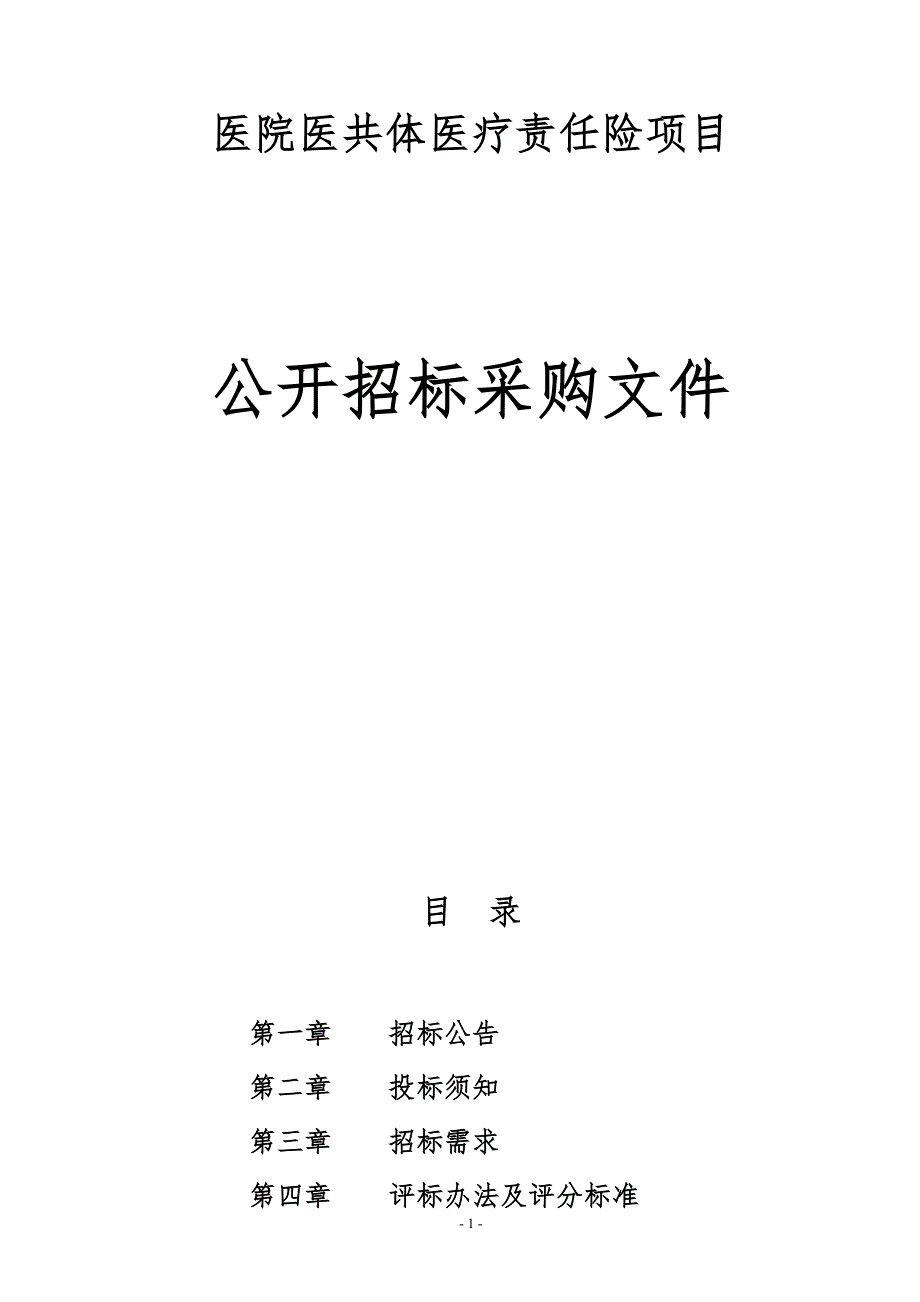 医院医共体医疗责任险项目

公开招标采购文件

目　录

第一章　　招标公告

第二章　　投标须知

第三章　　招标需求

第四章　　评标办法及评分标准

- 1 -